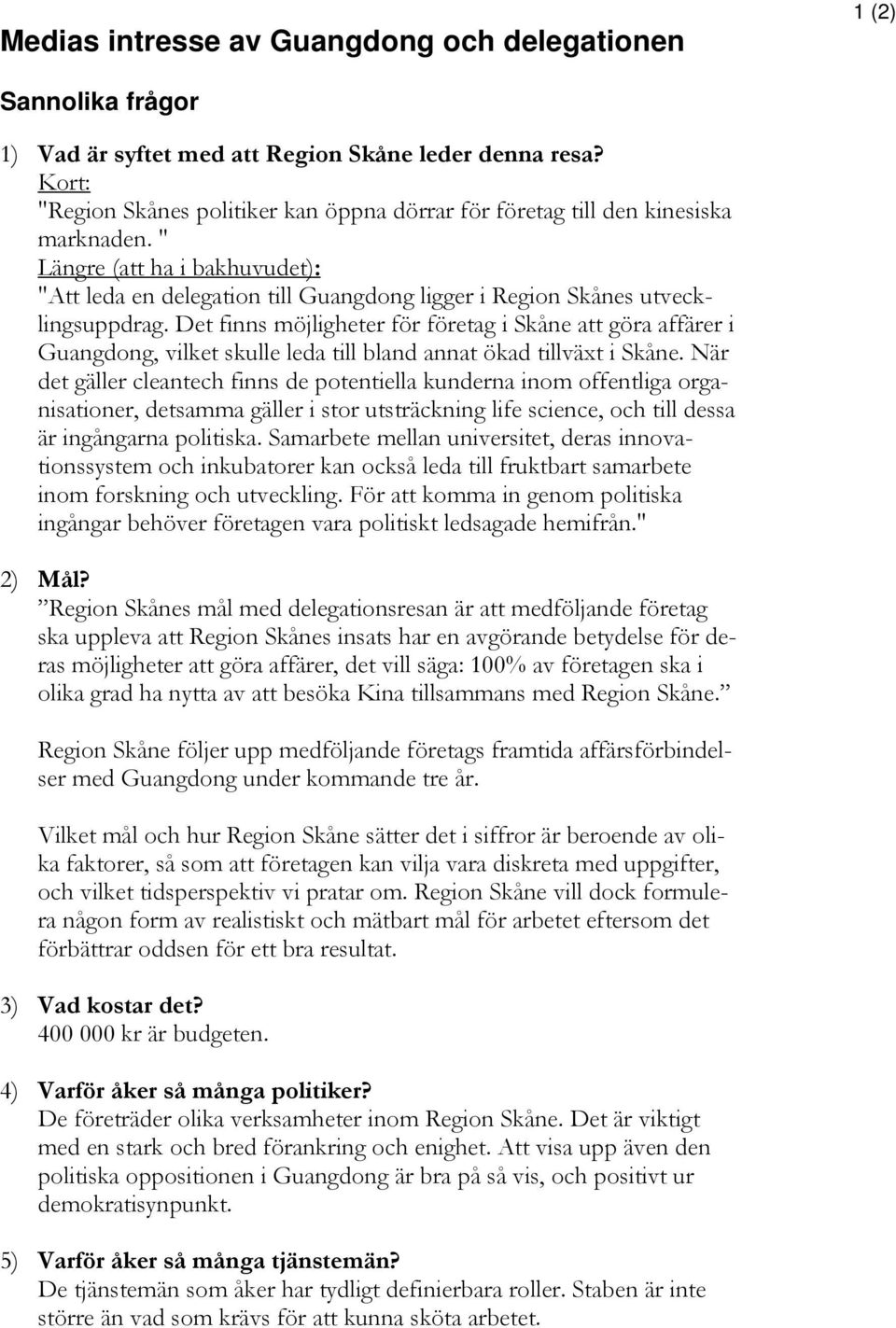 1 (2)

Medias intresse av Guangdong och delegationen

Sannolika frågor

1) Vad är syftet med att Region Skåne leder denna resa?
Kort:
"Region Skånes politiker kan öppna dörrar för företag till den kinesiska marknaden. "
Längre (att ha i bakhuvudet):
"Att leda en delegation till Guangdong ligger i Region Skånes utvecklingsuppdrag. Det finns möjligheter för företag i Skåne att göra affärer i Guangdong, vilket skulle leda till bland annat ökad tillväxt i Skåne. När det gäller cleantech finns de potentiella kunderna inom offentliga organisationer, detsamma gäller i stor utsträckning life science, och till dessa är ingångarna politiska. Samarbete mellan universitet, deras innovationssystem och inkubatorer kan också leda till fruktbart samarbete inom forskning och utveckling. För att komma in genom politiska ingångar behöver företagen vara politiskt ledsagade hemifrån."

2) Mål?
”Region Skånes mål med delegationsresan är att medföljande företag ska uppleva att Region Skånes insats har en avgörande betydelse för deras möjligheter att göra affärer, det vill säga: 100% av företagen ska i olika grad ha nytta av att besöka Kina tillsammans med Region Skåne.”

Region Skåne följer upp medföljande företags framtida affärsförbindelser med Guangdong under kommande tre år.

Vilket mål och hur Region Skåne sätter det i siffror är beroende av olika faktorer, så som att företagen kan vilja vara diskreta med uppgifter, och vilket tidsperspektiv vi pratar om. Region Skåne vill dock formulera någon form av realistiskt och mätbart mål för arbetet eftersom det förbättrar oddsen för ett bra resultat.

3) Vad kostar det?
400 000 kr är budgeten.

4) Varför åker så många politiker?
De företräder olika verksamheter inom Region Skåne. Det är viktigt med en stark och bred förankring och enighet. Att visa upp även den politiska oppositionen i Guangdong är bra på så vis, och positivt ur demokratisynpunkt.

5) Varför åker så många tjänstemän?
De tjänstemän som åker har tydligt definierbara roller. Staben är inte större än vad som krävs för att kunna sköta arbetet.